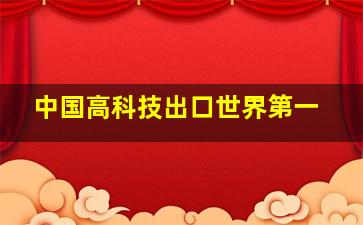 中国高科技出口世界第一